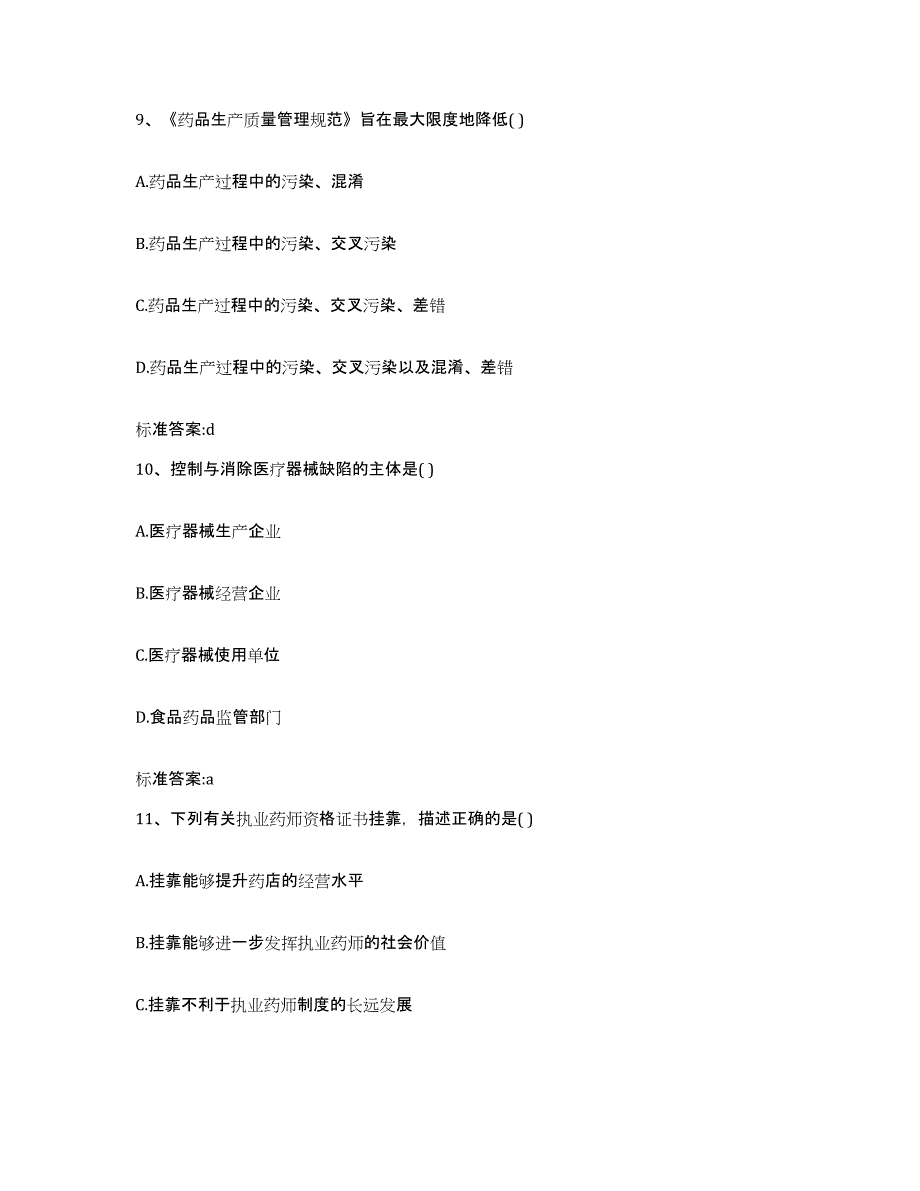 9、《药品生产质量管理规范》旨在最大限度地降低( )

A.药品生产过程中的污染、混淆

B.药品生产过程中的污染、交叉污染

C.药品生产过程中的污染、交叉污染、差错

D.药品生产过程中的污染、交叉污染以及混淆、差错

标准答案:d

10、控制与消除医疗器械缺陷的主体是( )

A.医疗器械生产企业

B.医疗器械经营企业

C.医疗器械使用单位

D.食品药品监管部门

标准答案:a

11、下列有关执业药师资格证书挂靠，描述正确的是( )

A.挂靠能够提升药店的经营水平

B.挂靠能够进一步发挥执业药师的社会价值

C.挂靠不利于执业药师制度的长远发展